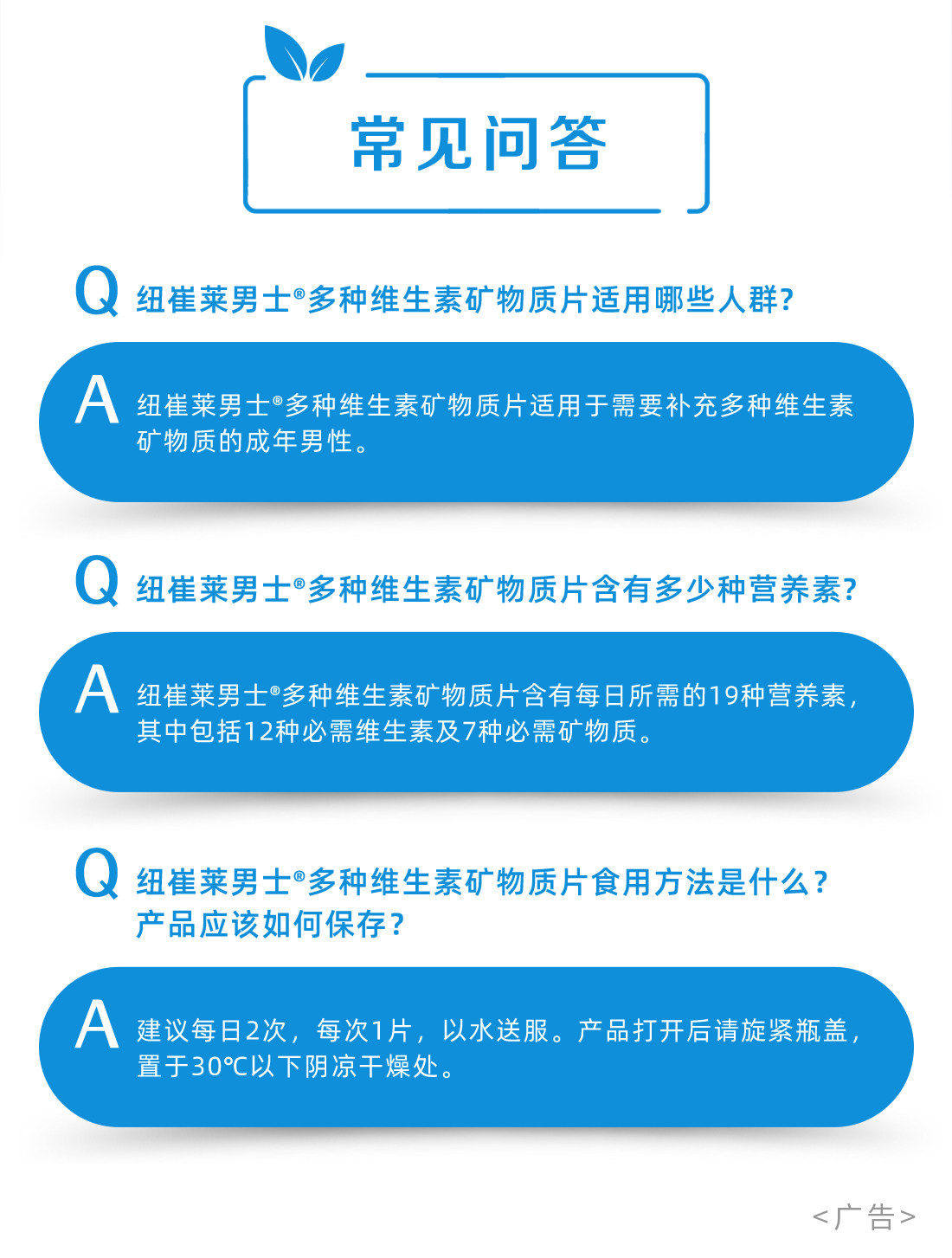 常见问答

Q 纽崔莱男士®多种维生素矿物质片适用哪些人群?

A 纽崔莱男士®多种维生素矿物质片适用于需要补充多种维生素矿物质的成年男性。

Q 纽崔莱男士®多种维生素矿物质片含有多少种营养素?

A 纽崔莱男士®多种维生素矿物质片含有每日所需的19种营养素，其中包括12种必需维生素及7种必需矿物质。

Q 纽崔莱男士®多种维生素矿物质片食用方法是什么？产品应该如何保存?

A 建议每日2次，每次1片，以水送服。产品打开后请旋紧瓶盖，置于30℃以下阴凉干燥处。

<广告>